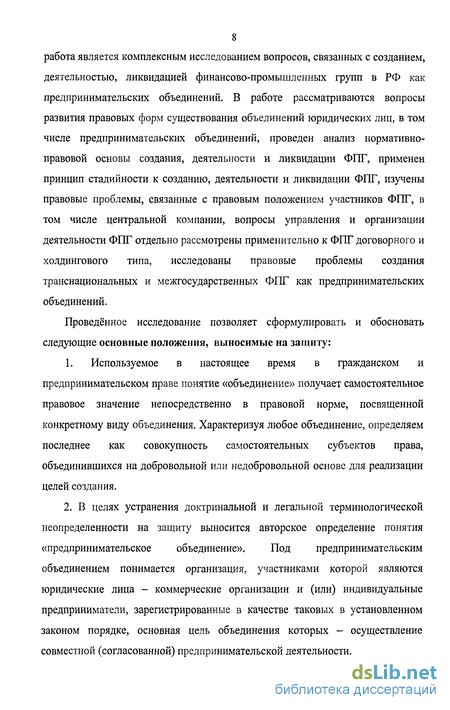 8

работа является комплексным исследованием вопросов, связанных с созданием, деятельностью, ликвидацией финансово-промышленных групп в РФ как предпринимательских объединений. В работе рассматриваются вопросы развития правовых форм существования объединений юридических лиц, в том числе предпринимательских объединений, проведен анализ нормативно-правовой основы создания, деятельности и ликвидации ФПГ, применен принцип стадийности к созданию, деятельности и ликвидации ФПГ, изучены правовые проблемы, связанные с правовым положением участников ФПГ, в том числе центральной компании, вопросы управления и организации деятельности ФПГ отдельно рассмотрены применительно к ФПГ договорного и холдингового типа, исследованы правовые проблемы создания транснациональных и межгосударственных ФПГ как предпринимательских объединений.

Проведённое исследование позволяет сформулировать и обосновать следующие основные положения, выносимые на защиту:

1. Используемое в настоящее время в гражданском и предпринимательском праве понятие «объединение» получает самостоятельное правовое значение непосредственно в правовой норме, посвященной конкретному виду объединения. Характеризуя любое объединение, определяем последнее как совокупность самостоятельных субъектов права, объединившихся на добровольной или недобровольной основе для реализации целей создания.

2. В целях устранения доктринальной и легальной терминологической неопределенности на защиту выносится авторское определение понятия «предпринимательское объединение». Под предпринимательским объединением понимается организация, участниками которой являются юридические лица – коммерческие организации и (или) индивидуальные предприниматели, зарегистрированные в качестве таковых в установленном законом порядке, основная цель объединения которых – осуществление совместной (согласованной) предпринимательской деятельности.

dsLib.net
библиотека диссертаций